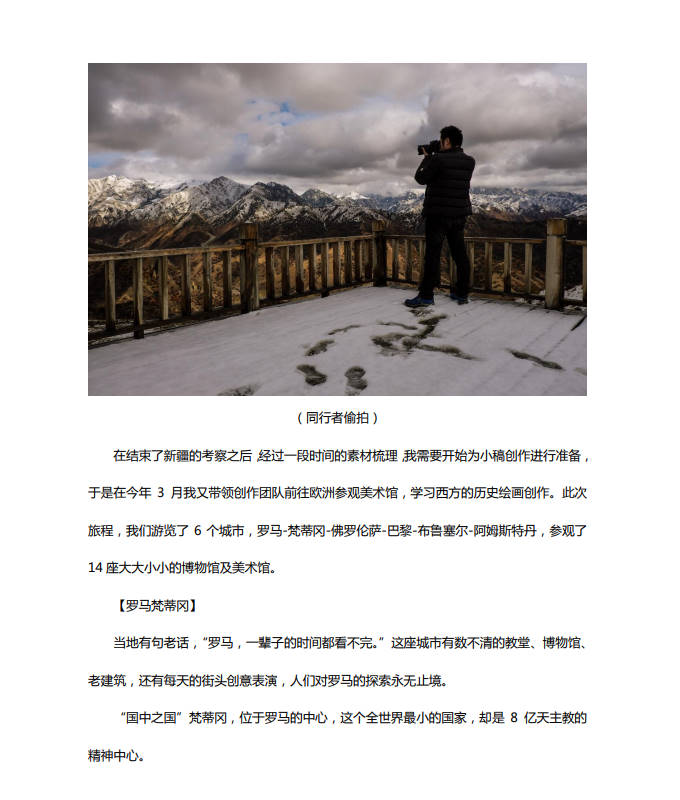 （同行者偷拍）

在结束了新疆的考察之后，经过一段时间的素材梳理，我需要开始为小稿创作进行准备，于是在今年 3 月我又带领创作团队前往欧洲参观美术馆，学习西方的历史绘画创作。此次旅程，我们游览了 6 个城市，罗马-梵蒂冈-佛罗伦萨-巴黎-布鲁塞尔-阿姆斯特丹，参观了 14 座大大小小的博物馆及美术馆。

【罗马梵蒂冈】

当地有句老话，“罗马，一辈子的时间都看不完。”这座城市有数不清的教堂、博物馆、老建筑，还有每天的街头创意表演，人们对罗马的探索永无止境。

“国中之国”梵蒂冈，位于罗马的中心，这个全世界最小的国家，却是 8 亿天主教的精神中心。